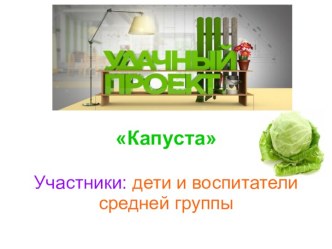 УДАЧНЫЙ ПРОЕКТ

«Капуста»

Участники: дети и воспитатели средней группы